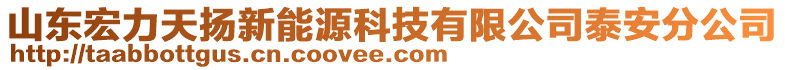 山东宏力天扬新能源科技有限公司泰安分公司
http://taabbottgus.cn.coovee.com